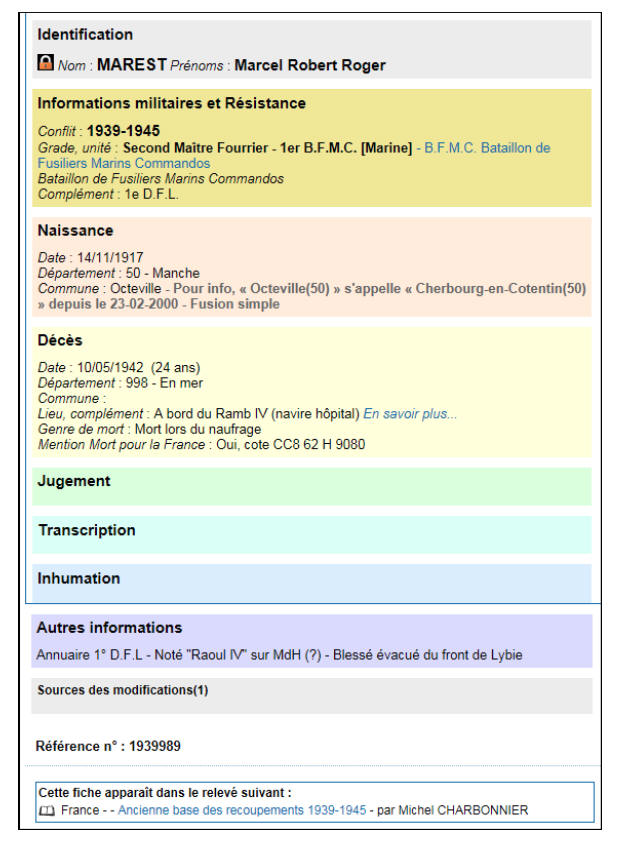 Identification

Nom : MAREST Prénoms : Marcel Robert Roger

Informations militaires et Résistance

Conflit : 1939-1945
Grade, unité : Second Maître Fourrier - 1er B.F.M.C. [Marine] - B.F.M.C. Bataillon de Fusiliers Marins Commandos
Bataillon de Fusiliers Marins Commandos
Complément : 1e D.F.L.

Naissance

Date : 14/11/1917
Département : 50 - Manche
Commune : Octeville - Pour info, « Octeville(50) » s'appelle « Cherbourg-en-Cotentin(50) » depuis le 23-02-2000 - Fusion simple

Décès

Date : 10/05/1942 (24 ans)
Département : 998 - En mer
Commune :
Lieu, complément : A bord du Ramb IV (navire hôpital) En savoir plus...
Genre de mort : Mort lors du naufrage
Mention Mort pour la France : Oui, cote CC8 62 H 9080

Jugement

Transcription

Inhumation

Autres informations

Annuaire 1° D.F.L - Noté "Raoul IV" sur MdH (?) - Blessé évacué du front de Lybie

Sources des modifications(1)

Référence n° : 1939989

Cette fiche apparaît dans le relevé suivant :
France - - Ancienne base des recoupements 1939-1945 - par Michel CHARBONNIER